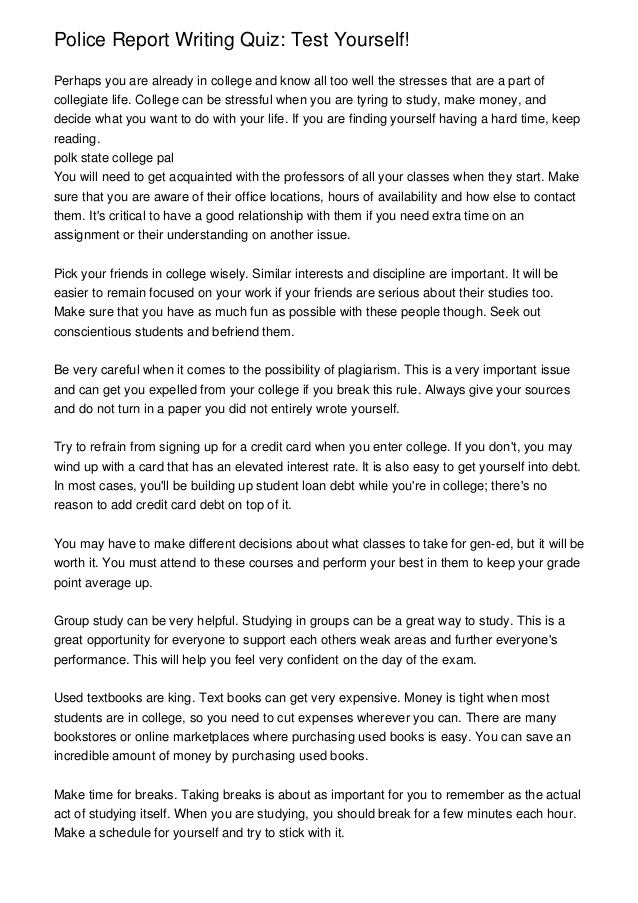 Police Report Writing Quiz: Test Yourself!

Perhaps you are already in college and know all too well the stresses that are a part of collegiate life. College can be stressful when you are tyring to study, make money, and decide what you want to do with your life. If you are finding yourself having a hard time, keep reading.
polk state college pal
You will need to get acquainted with the professors of all your classes when they start. Make sure that you are aware of their office locations, hours of availability and how else to contact them. It's critical to have a good relationship with them if you need extra time on an assignment or their understanding on another issue.

Pick your friends in college wisely. Similar interests and discipline are important. It will be easier to remain focused on your work if your friends are serious about their studies too. Make sure that you have as much fun as possible with these people though. Seek out conscientious students and befriend them.

Be very careful when it comes to the possibility of plagiarism. This is a very important issue and can get you expelled from your college if you break this rule. Always give your sources and do not turn in a paper you did not entirely wrote yourself.

Try to refrain from signing up for a credit card when you enter college. If you don't, you may wind up with a card that has an elevated interest rate. It is also easy to get yourself into debt. In most cases, you'll be building up student loan debt while you're in college; there's no reason to add credit card debt on top of it.

You may have to make different decisions about what classes to take for gen-ed, but it will be worth it. You must attend to these courses and perform your best in them to keep your grade point average up.

Group study can be very helpful. Studying in groups can be a great way to study. This is a great opportunity for everyone to support each others weak areas and further everyone's performance. This will help you feel very confident on the day of the exam.

Used textbooks are king. Text books can get very expensive. Money is tight when most students are in college, so you need to cut expenses wherever you can. There are many bookstores or online marketplaces where purchasing used books is easy. You can save an incredible amount of money by purchasing used books.

Make time for breaks. Taking breaks is about as important for you to remember as the actual act of studying itself. When you are studying, you should break for a few minutes each hour. Make a schedule for yourself and try to stick with it.